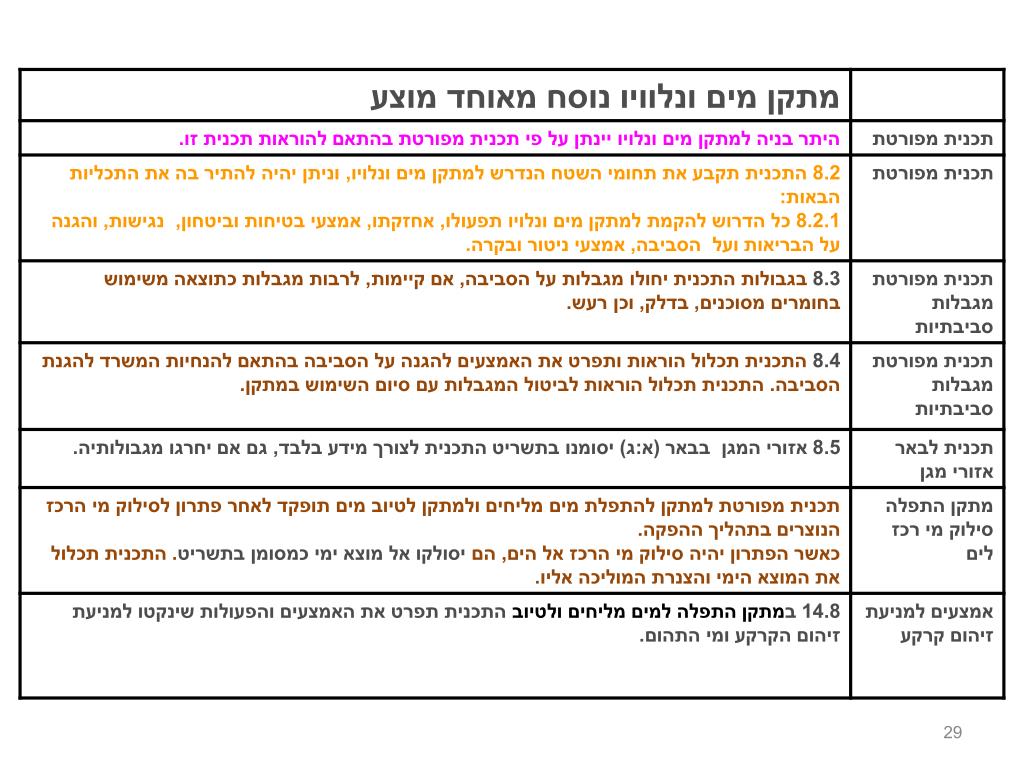 | | מתקן מים ונלוויו נוסח מאוחד מוצע |
|---|---|
| תכנית מפורטת | היתר בניה למתקן מים ונלויו יינתן על פי תכנית מפורטת בהתאם להוראות תכנית זו. |
| תכנית מפורטת | 8.2 התכנית תקבע את תחומי השטח הנדרש למתקן מים ונלויו, וניתן יהיה להתיר בה את התכליות הבאות: 8.2.1 כל הדרוש להקמת למתקן מים ונלויו תפעולו, אחזקתו, אמצעי בטיחות וביטחון, נגישות, והגנה על הבריאות ועל הסביבה, אמצעי ניטור ובקרה. |
| תכנית מפורטת מגבלות סביבתיות | 8.3 בגבולות התכנית יחולו מגבלות על הסביבה, אם קיימות, לרבות מגבלות כתוצאה משימוש בחומרים מסוכנים, בדלק, וכן רעש. |
| תכנית מפורטת מגבלות סביבתיות | 8.4 התכנית תכלול הוראות ותפרט את האמצעים להגנה על הסביבה בהתאם להנחיות המשרד להגנת הסביבה. התכנית תכלול הוראות לביטול המגבלות עם סיום השימוש במתקן. |
| תכנית לבאר אזורי מגן | 8.5 אזורי המגן בבאר (א:ג) יסומנו בתשריט התכנית לצורך מידע בלבד, גם אם יחרגו מגבולותיה. |
| מתקן התפלה סילוק מי רכז לים | תכנית מפורטת למתקן להתפלת מים מליחים ולמתקן לטיוב מים תופקד לאחר פתרון לסילוק מי הרכז הנוצרים בתהליך ההפקה. כאשר הפתרון יהיה סילוק מי הרכז אל הים, הם יסולקו אל מוצא ימי כמסומן בתשריט. התכנית תכלול את המוצא הימי והצנרת המוליכה אליו. |
| אמצעים למניעת זיהום קרקע | 14.8 במתקן התפלה למים מליחים ולטיוב התכנית תפרט את האמצעים והפעולות שינקטו למניעת זיהום הקרקע ומי התהום. |

29